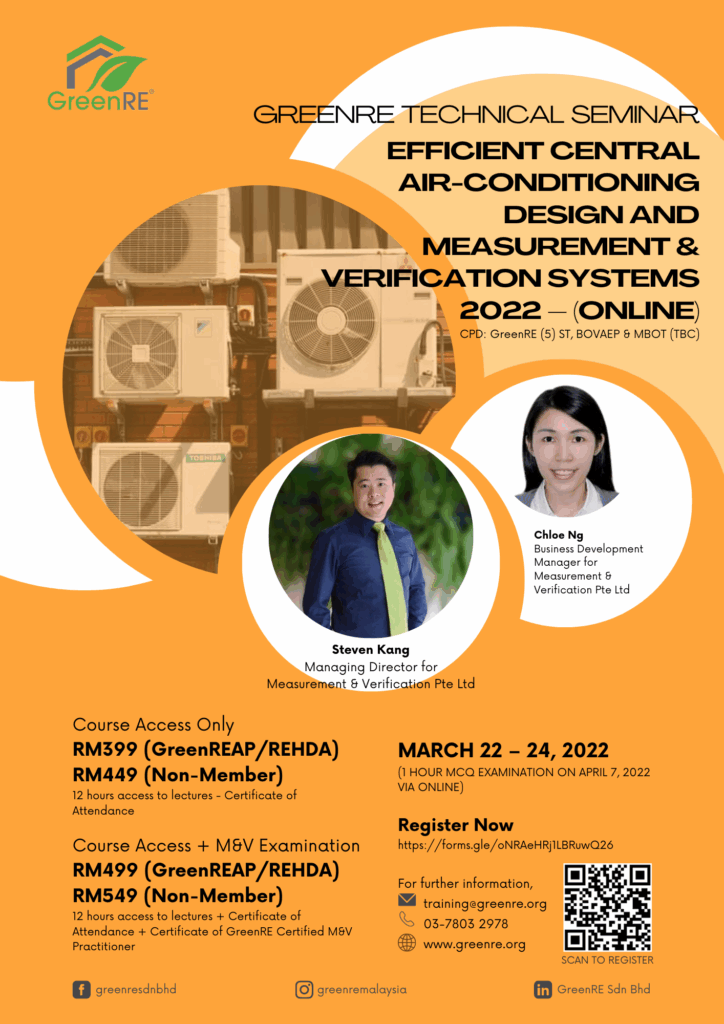 GreenRE

GREENRE TECHNICAL SEMINAR

EFFICIENT CENTRAL AIR-CONDITIONING DESIGN AND MEASUREMENT & VERIFICATION SYSTEMS 2022 – (ONLINE)

CPD: GreenRE (5) ST, BOVAEP & MBOT (TBC)

TOSHIBA

Chloe Ng
Business Development Manager for Measurement & Verification Pte Ltd

Steven Kang
Managing Director for Measurement & Verification Pte Ltd

Course Access Only
RM399 (GreenREAP/REHDA)
RM449 (Non-Member)
12 hours access to lectures - Certificate of Attendance

Course Access + M&V Examination
RM499 (GreenREAP/REHDA)
RM549 (Non-Member)
12 hours access to lectures + Certificate of Attendance + Certificate of GreenRE Certified M&V Practitioner

MARCH 22 – 24, 2022
(1 HOUR MCQ EXAMINATION ON APRIL 7, 2022 VIA ONLINE)

Register Now
https://forms.gle/oNRAeHRj1LBRuwQ26

For further information,
training@greenre.org
03-7803 2978
www.greenre.org

SCAN TO REGISTER

greenresdnbhd
greenremalaysia
GreenRE Sdn Bhd